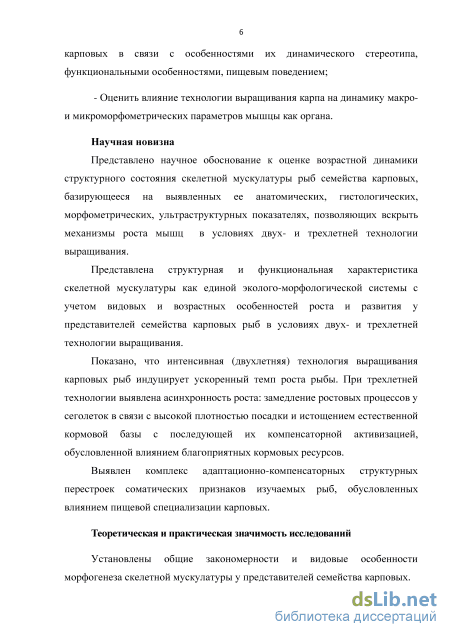 6

карповых в связи с особенностями их динамического стереотипа, функциональными особенностями, пищевым поведением;

- Оценить влияние технологии выращивания карпа на динамику макро- и микроморфометрических параметров мышцы как органа.

Научная новизна

Представлено научное обоснование к оценке возрастной динамики структурного состояния скелетной мускулатуры рыб семейства карповых, базирующееся на выявленных ее анатомических, гистологических, морфометрических, ультраструктурных показателях, позволяющих вскрыть механизмы роста мышц в условиях двух- и трехлетней технологии выращивания.

Представлена структурная и функциональная характеристика скелетной мускулатуры как единой эколого-морфологической системы с учетом видовых и возрастных особенностей роста и развития у представителей семейства карповых рыб в условиях двух- и трехлетней технологии выращивания.

Показано, что интенсивная (двухлетняя) технология выращивания карповых рыб индуцирует ускоренный темп роста рыбы. При трехлетней технологии выявлена асинхронность роста: замедление ростовых процессов у сеголеток в связи с высокой плотностью посадки и истощением естественной кормовой базы с последующей их компенсаторной активизацией, обусловленной влиянием благоприятных кормовых ресурсов.

Выявлен комплекс адаптационно-компенсаторных структурных перестроек соматических признаков изучаемых рыб, обусловленных влиянием пищевой специализации карповых.

Теоретическая и практическая значимость исследований

Установлены общие закономерности и видовые особенности морфогенеза скелетной мускулатуры у представителей семейства карповых.

dsLib.net
библиотека диссертаций